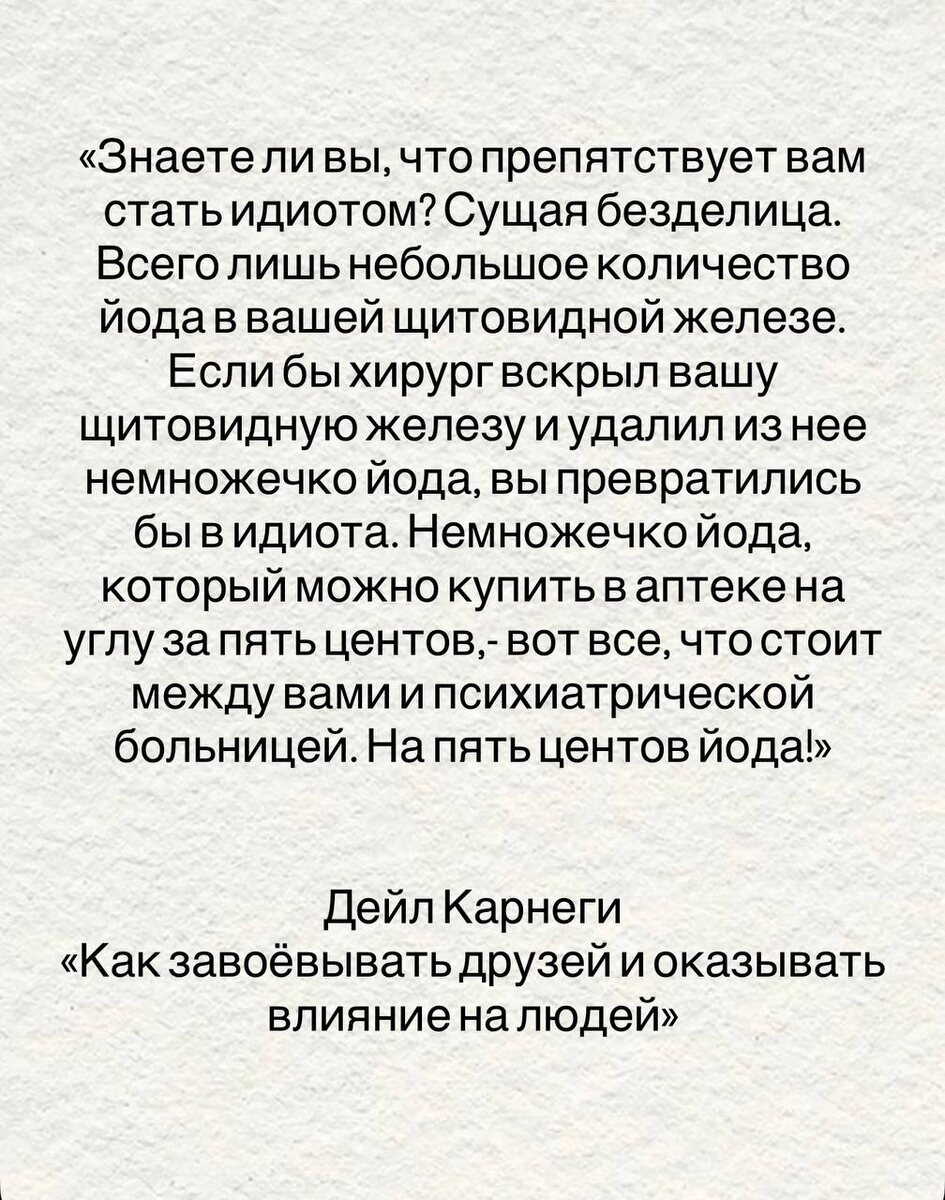 «Знаете ли вы, что препятствует вам стать идиотом? Сущая безделица. Всего лишь небольшое количество йода в вашей щитовидной железе. Если бы хирург вскрыл вашу щитовидную железу и удалил из нее немножечко йода, вы превратились бы в идиота. Немножечко йода, который можно купить в аптеке на углу за пять центов,- вот все, что стоит между вами и психиатрической больницей. На пять центов йода!»

Дейл Карнеги
«Как завоёвывать друзей и оказывать влияние на людей»